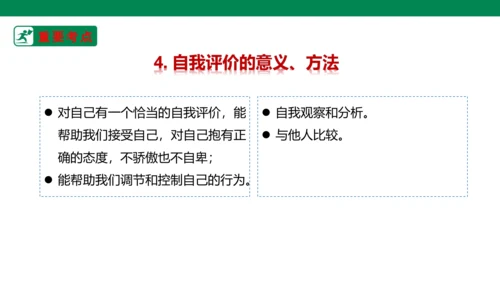 重要考点

4. 自我评价的意义、方法

● 对自己有一个恰当的自我评价，能帮助我们接受自己，对自己抱有正确的态度，不骄傲也不自卑；
● 能帮助我们调节和控制自己的行为。

● 自我观察和分析。
● 与他人比较。